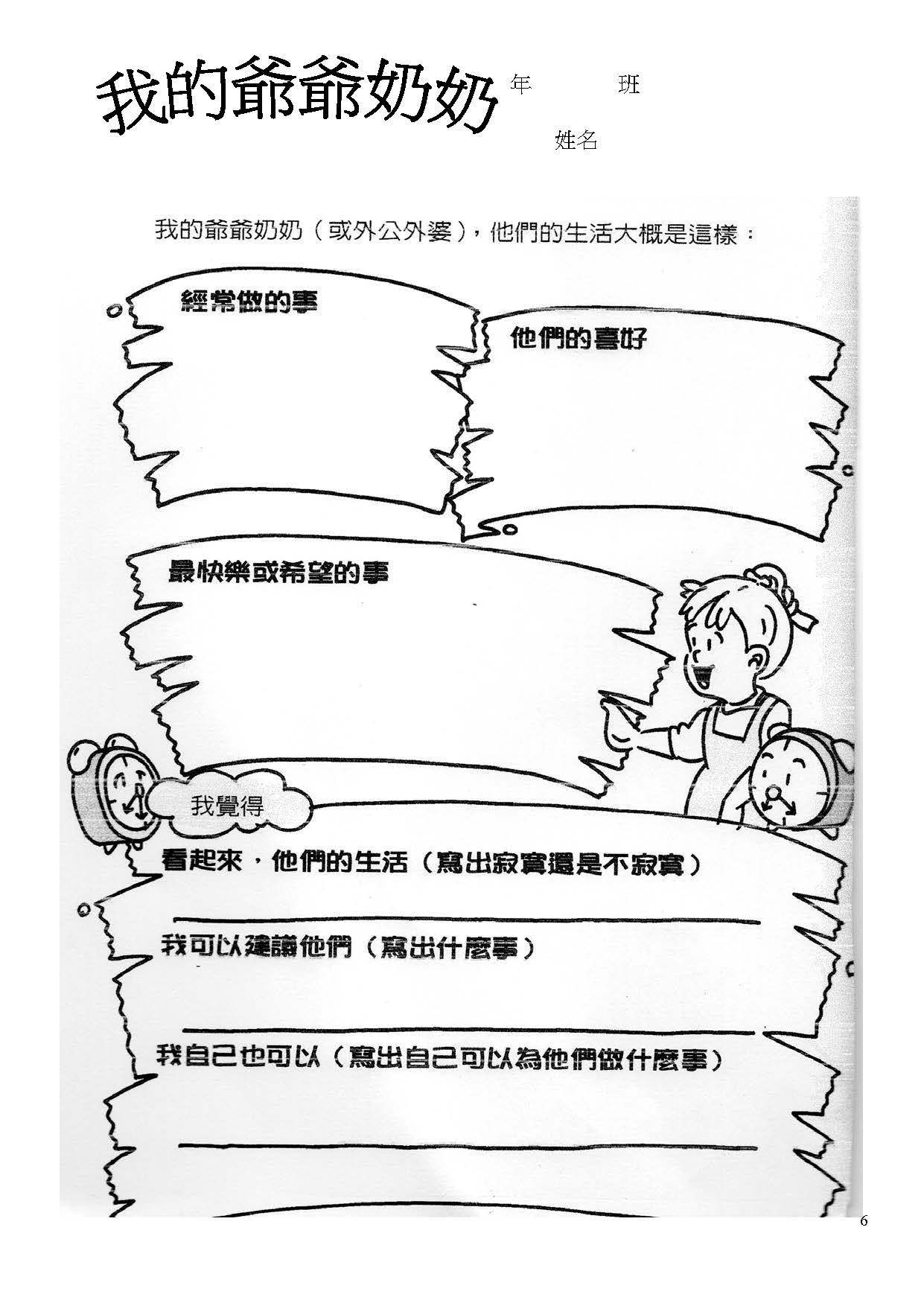 我的爺爺奶奶 年 班

姓名

我的爺爺奶奶（或外公外婆），他們的生活大概是這樣：

經常做的事

他們的喜好

最快樂或希望的事

我覺得

看起來，他們的生活（寫出寂寞還是不寂寞）

我可以建議他們（寫出什麼事）

我自己也可以（寫出自己可以為他們做什麼事）

6